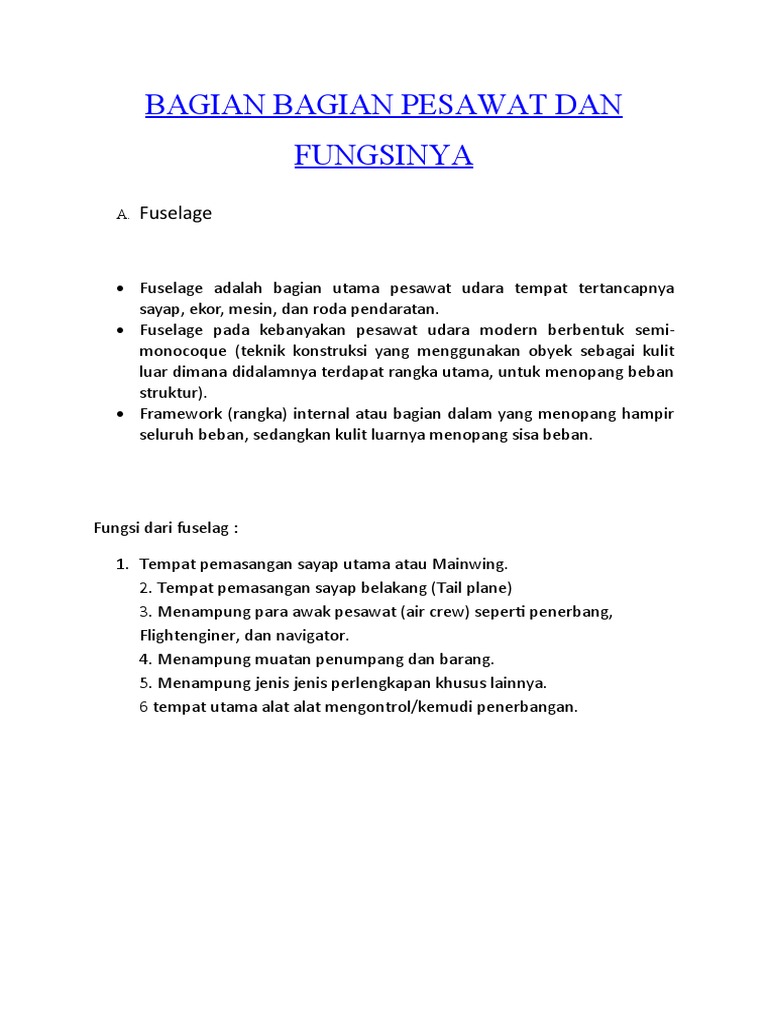 BAGIAN BAGIAN PESAWAT DAN FUNGSINYA

A. Fuselage

• Fuselage adalah bagian utama pesawat udara tempat tertancapnya sayap, ekor, mesin, dan roda pendaratan.
• Fuselage pada kebanyakan pesawat udara modern berbentuk semi-monocoque (teknik konstruksi yang menggunakan obyek sebagai kulit luar dimana didalamnya terdapat rangka utama, untuk menopang beban struktur).
• Framework (rangka) internal atau bagian dalam yang menopang hampir seluruh beban, sedangkan kulit luarnya menopang sisa beban.

Fungsi dari fuselag :

1. Tempat pemasangan sayap utama atau Mainwing.
2. Tempat pemasangan sayap belakang (Tail plane)
3. Menampung para awak pesawat (air crew) seperti penerbang, Flightenginer, dan navigator.
4. Menampung muatan penumpang dan barang.
5. Menampung jenis jenis perlengkapan khusus lainnya.
6 tempat utama alat alat mengontrol/kemudi penerbangan.